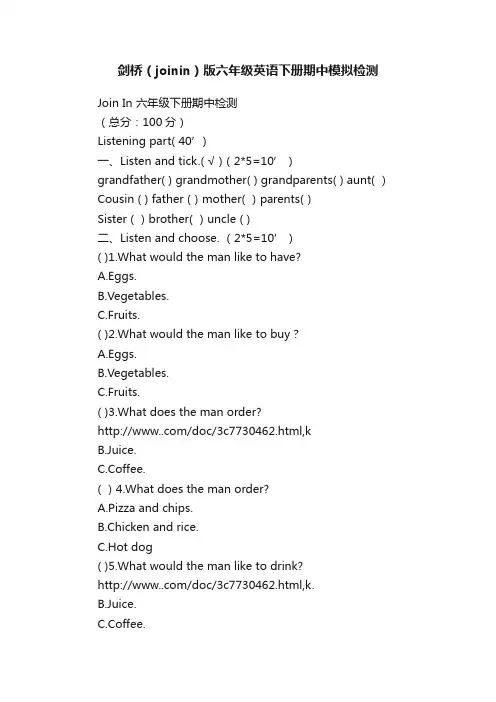 剑桥（joinin）版六年级英语下册期中模拟检测

Join In 六年级下册期中检测

（总分：100 分）

Listening part( 40′ )

一、Listen and tick.( √ )（2*5=10′ ）

grandfather( ) grandmother( ) grandparents( ) aunt( )

Cousin ( ) father ( ) mother( ) parents( )

Sister ( ) brother( ) uncle ( )

二、Listen and choose.（2*5=10′ ）

( )1.What would the man like to have?

A.Eggs.

B.Vegetables.

C.Fruits.

( )2.What would the man like to buy ?

A.Eggs.

B.Vegetables.

C.Fruits.

( )3.What does the man order?

http://www..com/doc/3c7730462.html,k

B.Juice.

C.Coffee.

( ) 4.What does the man order?

A.Pizza and chips.

B.Chicken and rice.

C.Hot dog

( )5.What would the man like to drink?

http://www..com/doc/3c7730462.html,k.

B.Juice.

C.Coffee.